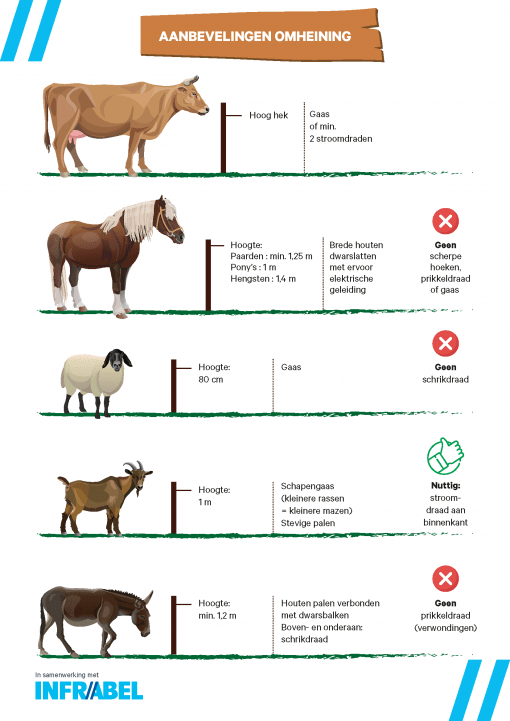 AANBEVELINGEN OMHEINING

Hoog hek

Gaas of min. 2 stroomdraden

Hoogte:
Paarden : min. 1,25 m
Pony's : 1 m
Hengsten : 1,4 m

Brede houten dwarslatten met ervoor elektrische geleiding

Geen scherpe hoeken, prikkeldraad of gaas

Hoogte: 80 cm

Gaas

Geen schrikdraad

Hoogte: 1 m

Schapengaas (kleinere rassen = kleinere mazen)
Stevige palen

Nuttig: stroomdraad aan binnenkant

Hoogte: min. 1,2 m

Houten palen verbonden met dwarsbalken
Boven- en onderaan: schrikdraad

Geen prikkeldraad (verwondingen)

In samenwerking met
INFRABEL